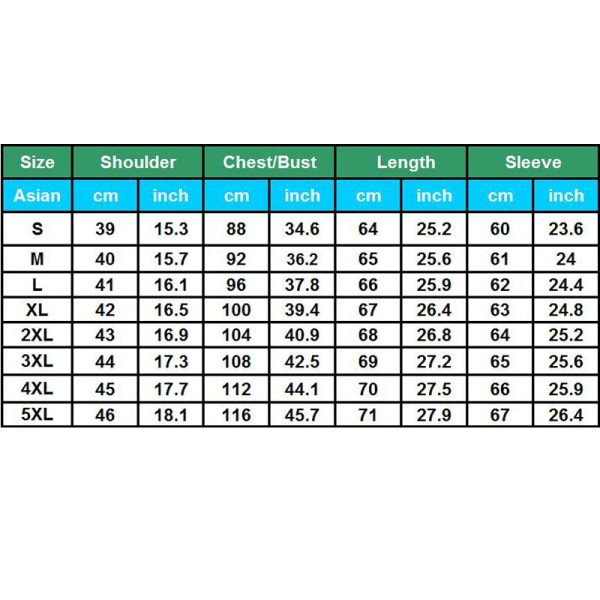 | Size | Shoulder | | Chest/Bust | | Length | | Sleeve | |
|---|---|---|---|---|---|---|---|---|
| Asian | cm | inch | cm | inch | cm | inch | cm | inch |
| S | 39 | 15.3 | 88 | 34.6 | 64 | 25.2 | 60 | 23.6 |
| M | 40 | 15.7 | 92 | 36.2 | 65 | 25.6 | 61 | 24 |
| L | 41 | 16.1 | 96 | 37.8 | 66 | 25.9 | 62 | 24.4 |
| XL | 42 | 16.5 | 100 | 39.4 | 67 | 26.4 | 63 | 24.8 |
| 2XL | 43 | 16.9 | 104 | 40.9 | 68 | 26.8 | 64 | 25.2 |
| 3XL | 44 | 17.3 | 108 | 42.5 | 69 | 27.2 | 65 | 25.6 |
| 4XL | 45 | 17.7 | 112 | 44.1 | 70 | 27.5 | 66 | 25.9 |
| 5XL | 46 | 18.1 | 116 | 45.7 | 71 | 27.9 | 67 | 26.4 |